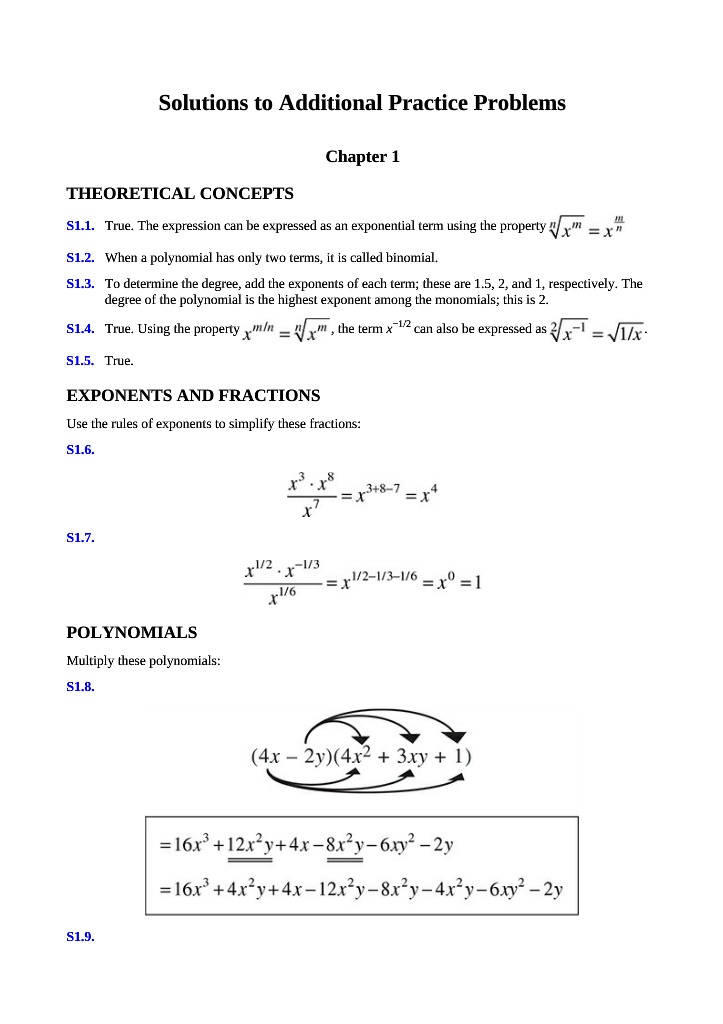 Solutions to Additional Practice Problems

Chapter 1

THEORETICAL CONCEPTS

S1.1. True. The expression can be expressed as an exponential term using the property $\sqrt[n]{x^m} = x^{\frac{m}{n}}$

S1.2. When a polynomial has only two terms, it is called binomial.

S1.3. To determine the degree, add the exponents of each term; these are 1.5, 2, and 1, respectively. The degree of the polynomial is the highest exponent among the monomials; this is 2.

S1.4. True. Using the property $x^{m/n} = \sqrt[n]{x^m}$, the term $x^{-1/2}$ can also be expressed as $\sqrt[2]{x^{-1}} = \sqrt{1/x}$.

S1.5. True.

EXPONENTS AND FRACTIONS

Use the rules of exponents to simplify these fractions:

S1.6.

$\frac{x^3 \cdot x^8}{x^7} = x^{3+8-7} = x^4$

S1.7.

$\frac{x^{1/2} \cdot x^{-1/3}}{x^{1/6}} = x^{1/2-1/3-1/6} = x^0 = 1$

POLYNOMIALS

Multiply these polynomials:

S1.8.

$(4x - 2y)(4x^2 + 3xy + 1)$

$= 16x^3 + 12x^2y + 4x - 8x^2y - 6xy^2 - 2y$
$= 16x^3 + 4x^2y + 4x - 12x^2y - 8x^2y - 4x^2y - 6xy^2 - 2y$

S1.9.